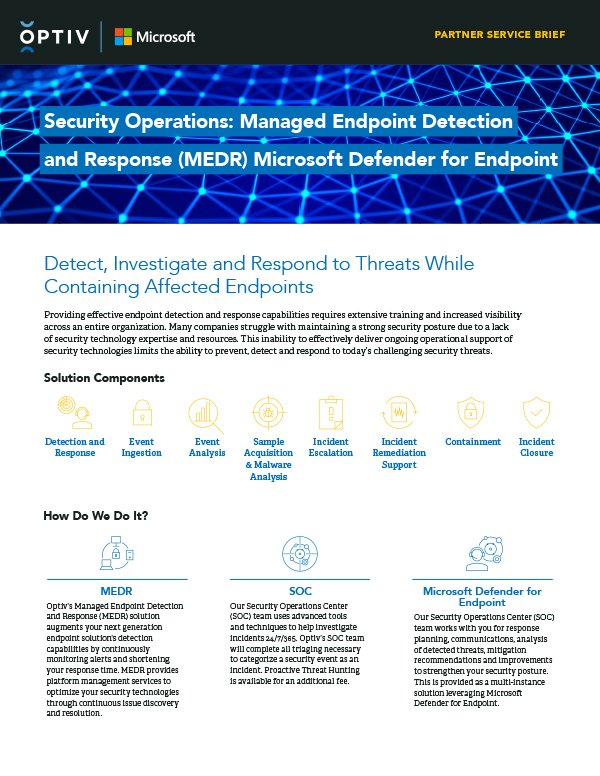 OPTIV | Microsoft

PARTNER SERVICE BRIEF

Security Operations: Managed Endpoint Detection and Response (MEDR) Microsoft Defender for Endpoint

Detect, Investigate and Respond to Threats While Containing Affected Endpoints

Providing effective endpoint detection and response capabilities requires extensive training and increased visibility across an entire organization. Many companies struggle with maintaining a strong security posture due to a lack of security technology expertise and resources. This inability to effectively deliver ongoing operational support of security technologies limits the ability to prevent, detect and respond to today's challenging security threats.

Solution Components

Detection and Response

Event Ingestion

Event Analysis

Sample Acquisition & Malware Analysis

Incident Escalation

Incident Remediation Support

Containment

Incident Closure

How Do We Do It?

MEDR

Optiv's Managed Endpoint Detection and Response (MEDR) solution augments your next generation endpoint solution's detection capabilities by continuously monitoring alerts and shortening your response time. MEDR provides platform management services to optimize your security technologies through continuous issue discovery and resolution.

SOC

Our Security Operations Center (SOC) team uses advanced tools and techniques to help investigate incidents 24/7/365. Optiv's SOC team will complete all triaging necessary to categorize a security event as an incident. Proactive Threat Hunting is available for an additional fee.

Microsoft Defender for Endpoint

Our Security Operations Center (SOC) team works with you for response planning, communications, analysis of detected threats, mitigation recommendations and improvements to strengthen your security posture. This is provided as a multi-instance solution leveraging Microsoft Defender for Endpoint.